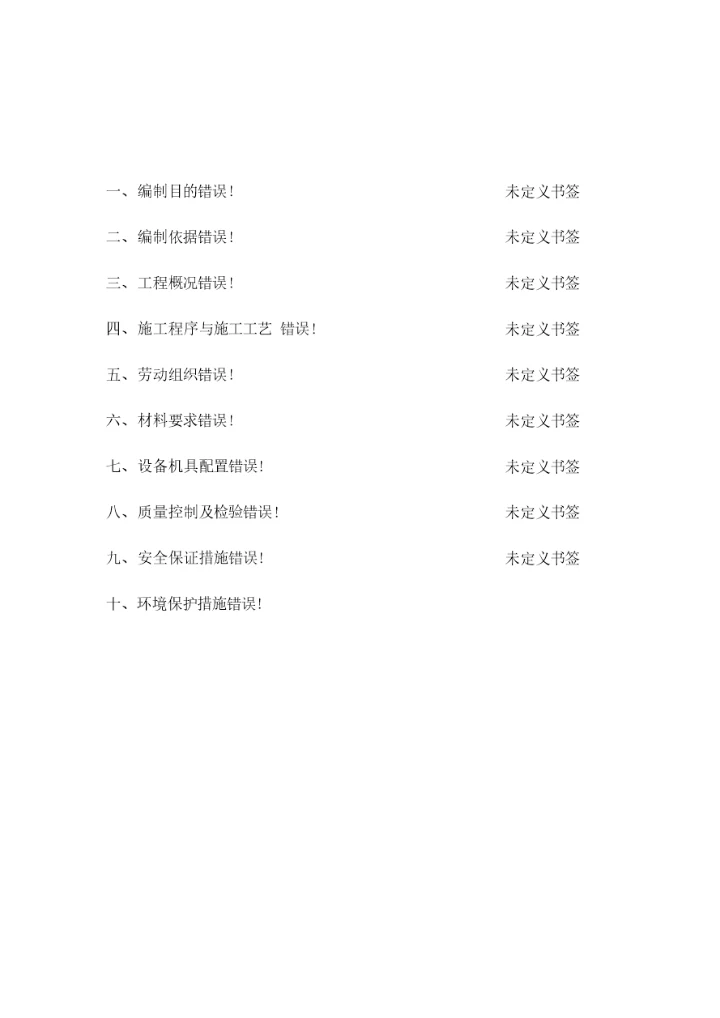 一、编制目的错误！ 未定义书签

二、编制依据错误！ 未定义书签

三、工程概况错误！ 未定义书签

四、施工程序与施工工艺 错误！ 未定义书签

五、劳动组织错误！ 未定义书签

六、材料要求错误！ 未定义书签

七、设备机具配置错误！ 未定义书签

八、质量控制及检验错误！ 未定义书签

九、安全保证措施错误！ 未定义书签

十、环境保护措施错误！